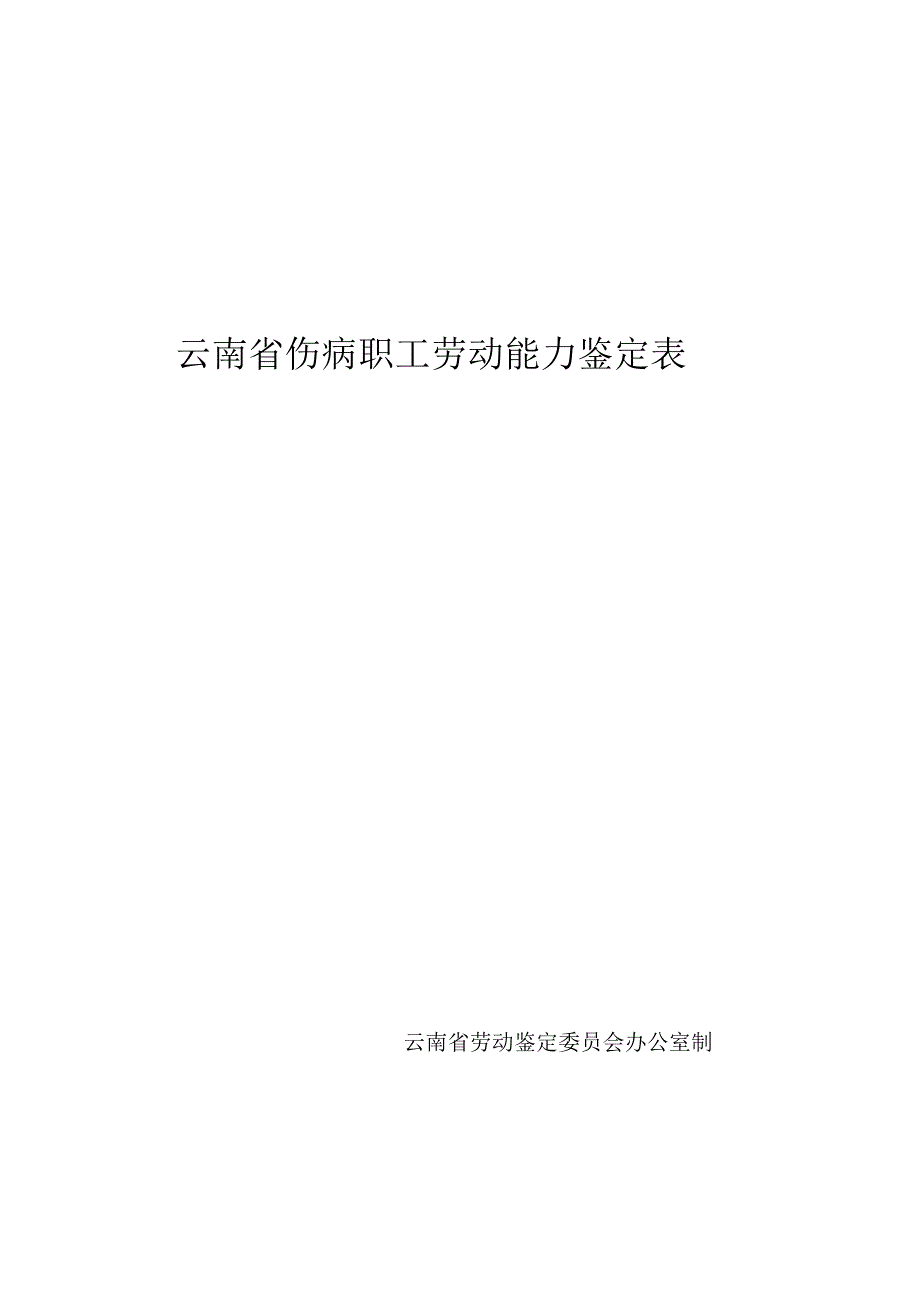 云南省伤病职工劳动能力鉴定表

云南省劳动鉴定委员会办公室制